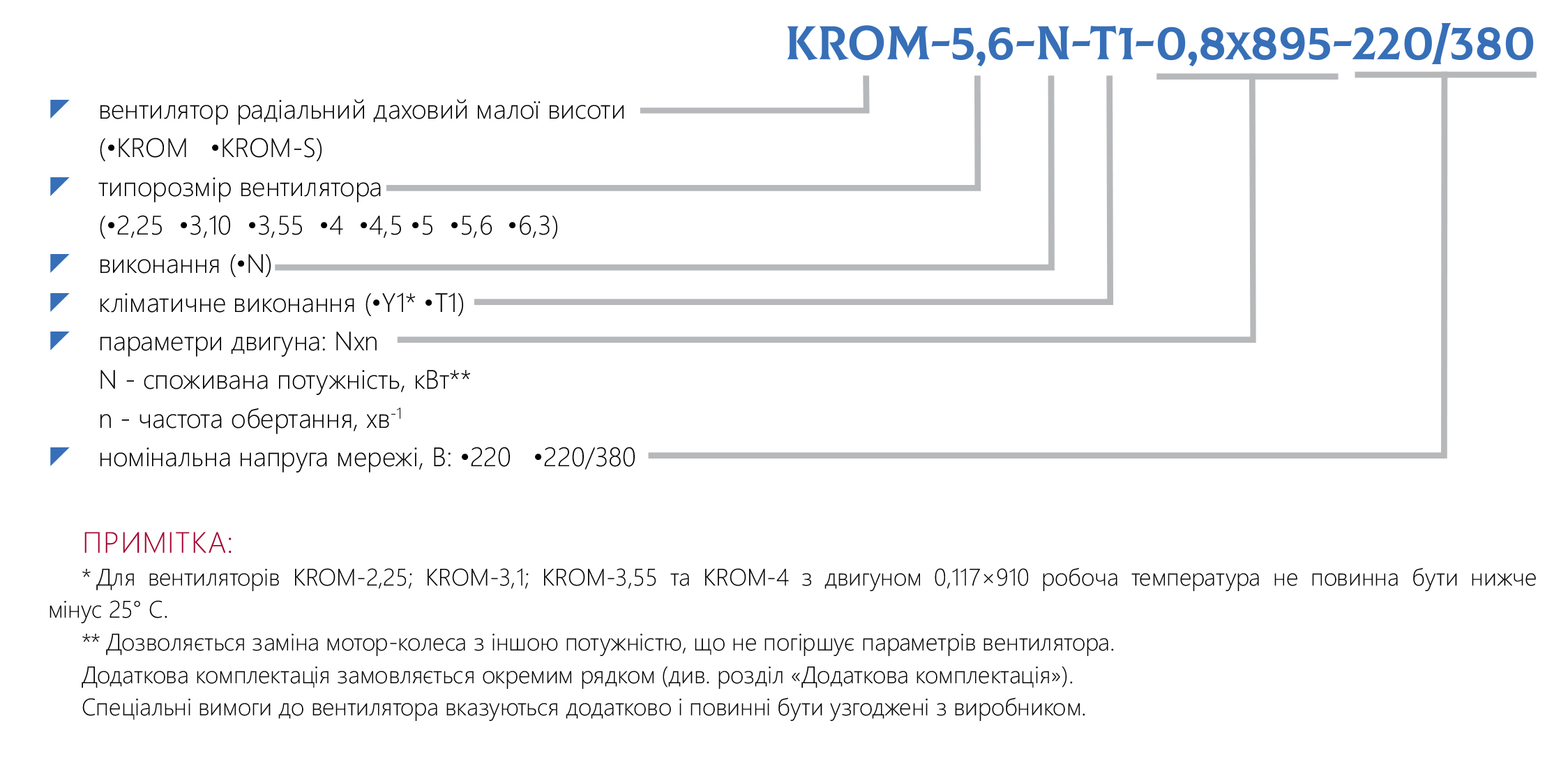 KROM-5,6-N-T1-0,8x895-220/380

вентилятор радіальний даховий малої висоти (•KROM •KROM-S)

типорозмір вентилятора (•2,25 •3,10 •3,55 •4 •4,5 •5 •5,6 •6,3)

виконання (•N)

кліматичне виконання (•Y1* •T1)

параметри двигуна: Nxn
N - споживана потужність, кВт**
n - частота обертання, хв$^{-1}$

номінальна напруга мережі, В: •220 •220/380

ПРИМІТКА:

* Для вентиляторів KROM-2,25; KROM-3,1; KROM-3,55 та KROM-4 з двигуном 0,117×910 робоча температура не повинна бути нижче мінус 25° С.

** Дозволяється заміна мотор-колеса з іншою потужністю, що не погіршує параметрів вентилятора.

Додаткова комплектація замовляється окремим рядком (див. розділ «Додаткова комплектація»).

Спеціальні вимоги до вентилятора вказуються додатково і повинні бути узгоджені з виробником.